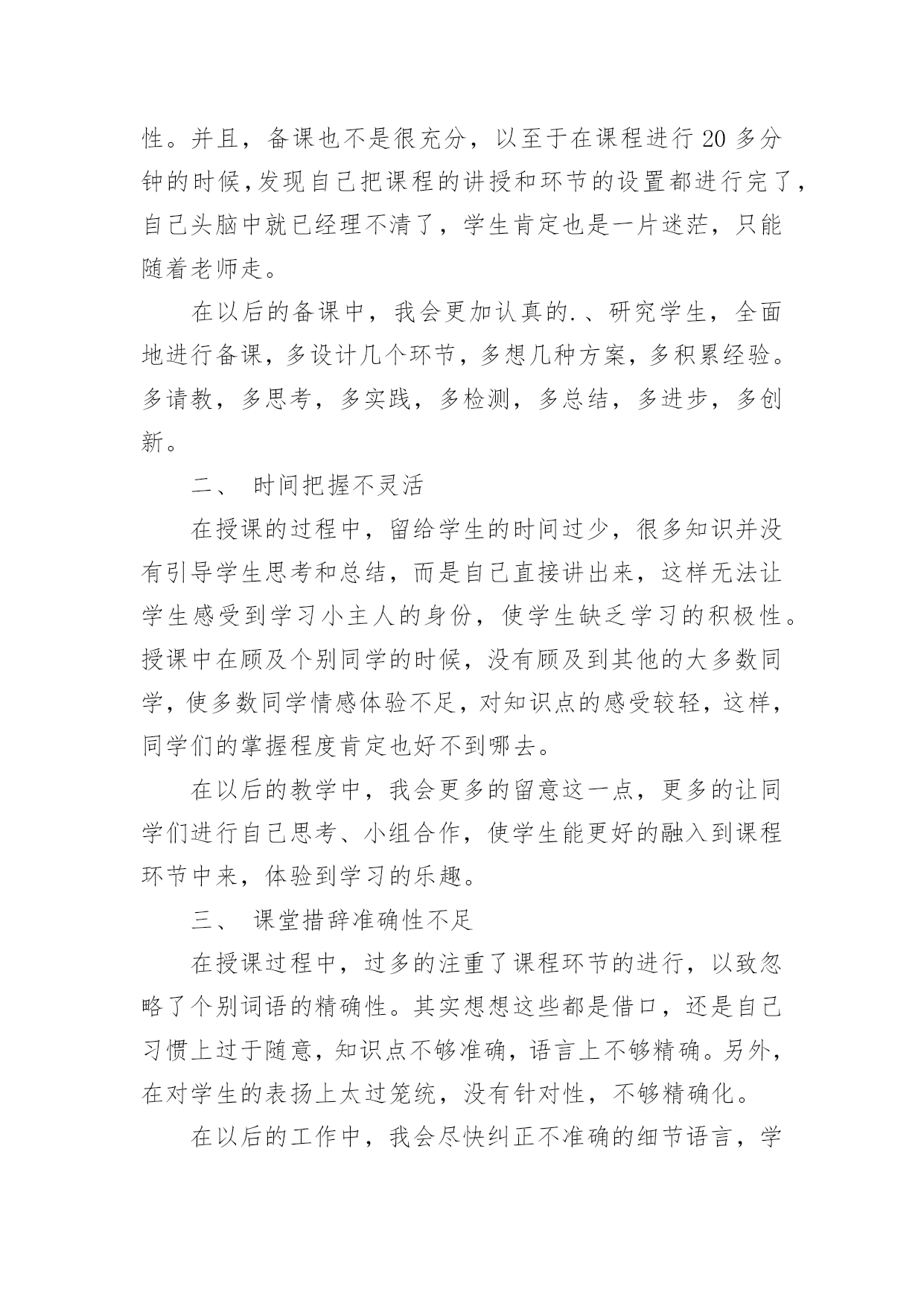 性。并且，备课也不是很充分，以至于在课程进行 20 多分钟的时候,发现自己把课程的讲授和环节的设置都进行完了，自己头脑中就已经理不清了，学生肯定也是一片迷茫，只能随着老师走。

在以后的备课中，我会更加认真的.、研究学生，全面地进行备课，多设计几个环节，多想几种方案，多积累经验。多请教，多思考，多实践，多检测，多总结，多进步，多创新。

二、 时间把握不灵活

在授课的过程中，留给学生的时间过少，很多知识并没有引导学生思考和总结，而是自己直接讲出来，这样无法让学生感受到学习小主人的身份，使学生缺乏学习的积极性。授课中在顾及个别同学的时候，没有顾及到其他的大多数同学，使多数同学情感体验不足，对知识点的感受较轻，这样，同学们的掌握程度肯定也好不到哪去。

在以后的教学中，我会更多的留意这一点，更多的让同学们进行自己思考、小组合作，使学生能更好的融入到课程环节中来，体验到学习的乐趣。

三、 课堂措辞准确性不足

在授课过程中，过多的注重了课程环节的进行，以致忽略了个别词语的精确性。其实想想这些都是借口，还是自己习惯上过于随意，知识点不够准确，语言上不够精确。另外，在对学生的表扬上太过笼统，没有针对性，不够精确化。

在以后的工作中，我会尽快纠正不准确的细节语言，学